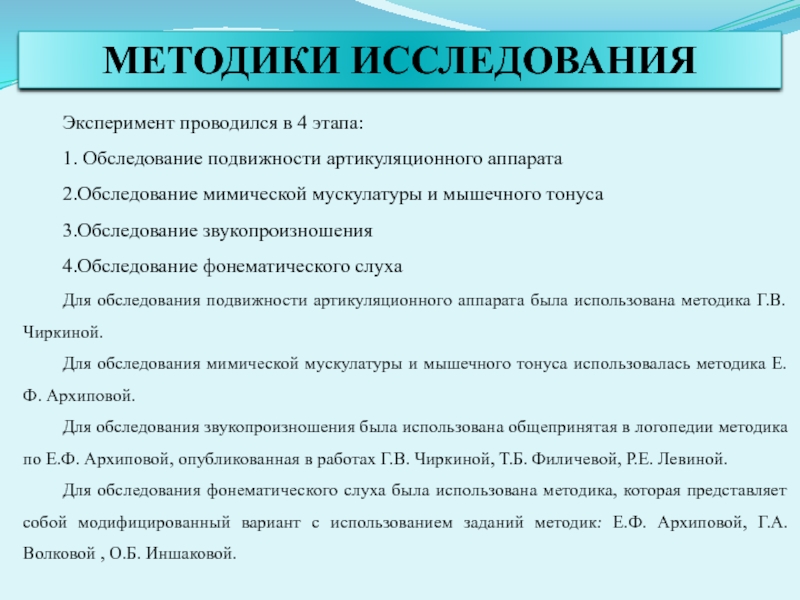 МЕТОДИКИ ИССЛЕДОВАНИЯ

Эксперимент проводился в 4 этапа:

1. Обследование подвижности артикуляционного аппарата

2.Обследование мимической мускулатуры и мышечного тонуса

3.Обследование звукопроизношения

4.Обследование фонематического слуха

Для обследования подвижности артикуляционного аппарата была использована методика Г.В. Чиркиной.

Для обследования мимической мускулатуры и мышечного тонуса использовалась методика Е. Ф. Архиповой.

Для обследования звукопроизношения была использована общепринятая в логопедии методика по Е.Ф. Архиповой, опубликованная в работах Г.В. Чиркиной, Т.Б. Филичевой, Р.Е. Левиной.

Для обследования фонематического слуха была использована методика, которая представляет собой модифицированный вариант с использованием заданий методик: Е.Ф. Архиповой, Г.А. Волковой , О.Б. Иншаковой.